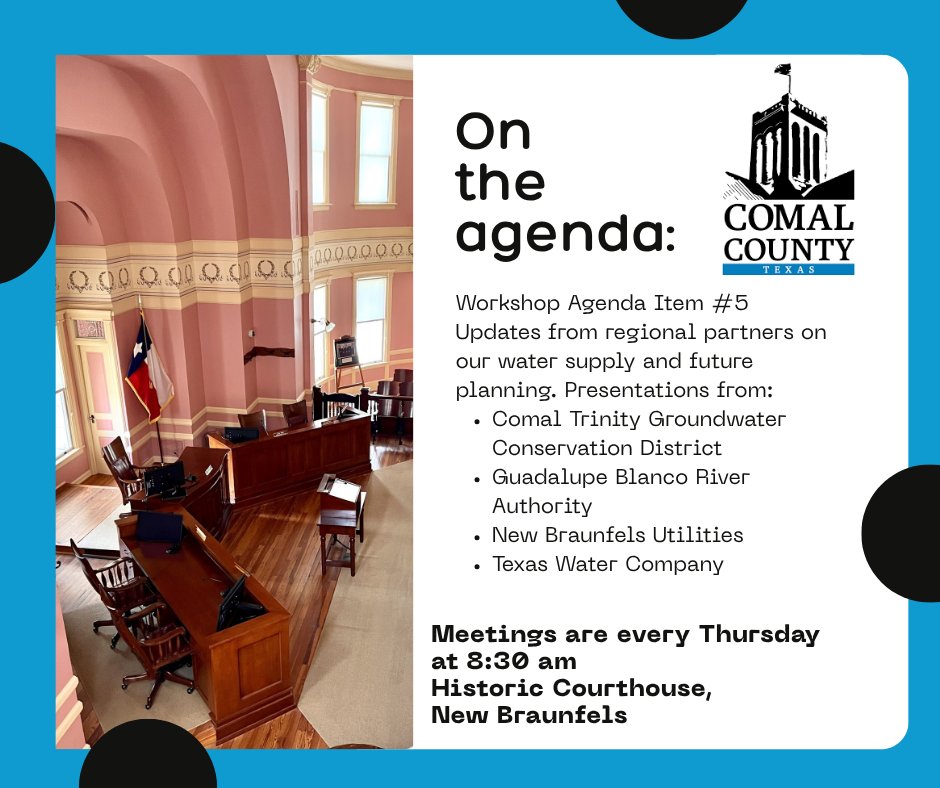 On the agenda:

COMAL COUNTY
TEXAS

Workshop Agenda Item #5
Updates from regional partners on our water supply and future planning. Presentations from:
• Comal Trinity Groundwater Conservation District
• Guadalupe Blanco River Authority
• New Braunfels Utilities
• Texas Water Company

Meetings are every Thursday at 8:30 am
Historic Courthouse,
New Braunfels